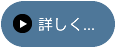 詳しく...